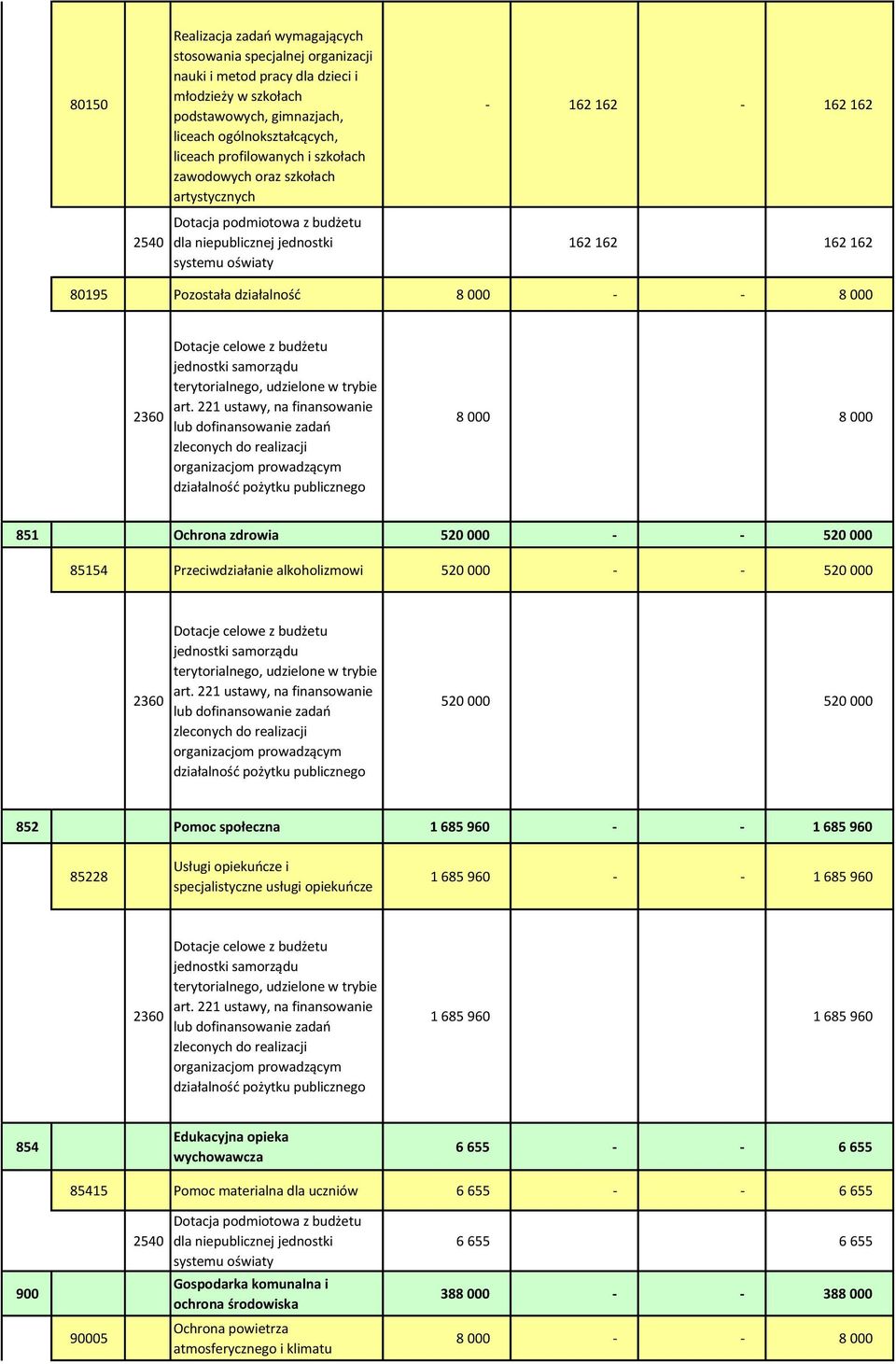 | | | | | | | | |
|---|---|---|---|---|---|---|---|
| | 80150 | | Realizacja zadań wymagających stosowania specjalnej organizacji nauki i metod pracy dla dzieci i młodzieży w szkołach podstawowych, gimnazjach, liceach ogólnokształcących, liceach profilowanych i szkołach zawodowych oraz szkołach artystycznych | - | 162 162 | - | 162 162 |
| | | 2540 | Dotacja podmiotowa z budżetu dla niepublicznej jednostki systemu oświaty | | 162 162 | | 162 162 |
| | 80195 | | Pozostała działalność | 8 000 | - | - | 8 000 |
| | | 2360 | Dotacje celowe z budżetu jednostki samorządu terytorialnego, udzielone w trybie art. 221 ustawy, na finansowanie lub dofinansowanie zadań zleconych do realizacji organizacjom prowadzącym działalność pożytku publicznego | 8 000 | | | 8 000 |
| 851 | | | Ochrona zdrowia | 520 000 | - | - | 520 000 |
| | 85154 | | Przeciwdziałanie alkoholizmowi | 520 000 | - | - | 520 000 |
| | | 2360 | Dotacje celowe z budżetu jednostki samorządu terytorialnego, udzielone w trybie art. 221 ustawy, na finansowanie lub dofinansowanie zadań zleconych do realizacji organizacjom prowadzącym działalność pożytku publicznego | 520 000 | | | 520 000 |
| 852 | | | Pomoc społeczna | 1 685 960 | - | - | 1 685 960 |
| | 85228 | | Usługi opiekuńcze i specjalistyczne usługi opiekuńcze | 1 685 960 | - | - | 1 685 960 |
| | | 2360 | Dotacje celowe z budżetu jednostki samorządu terytorialnego, udzielone w trybie art. 221 ustawy, na finansowanie lub dofinansowanie zadań zleconych do realizacji organizacjom prowadzącym działalność pożytku publicznego | 1 685 960 | | | 1 685 960 |
| 854 | | | Edukacyjna opieka wychowawcza | 6 655 | - | - | 6 655 |
| | 85415 | | Pomoc materialna dla uczniów | 6 655 | - | - | 6 655 |
| | | 2540 | Dotacja podmiotowa z budżetu dla niepublicznej jednostki systemu oświaty | 6 655 | | | 6 655 |
| 900 | | | Gospodarka komunalna i ochrona środowiska | 388 000 | - | - | 388 000 |
| | 90005 | | Ochrona powietrza atmosferycznego i klimatu | 8 000 | - | - | 8 000 |